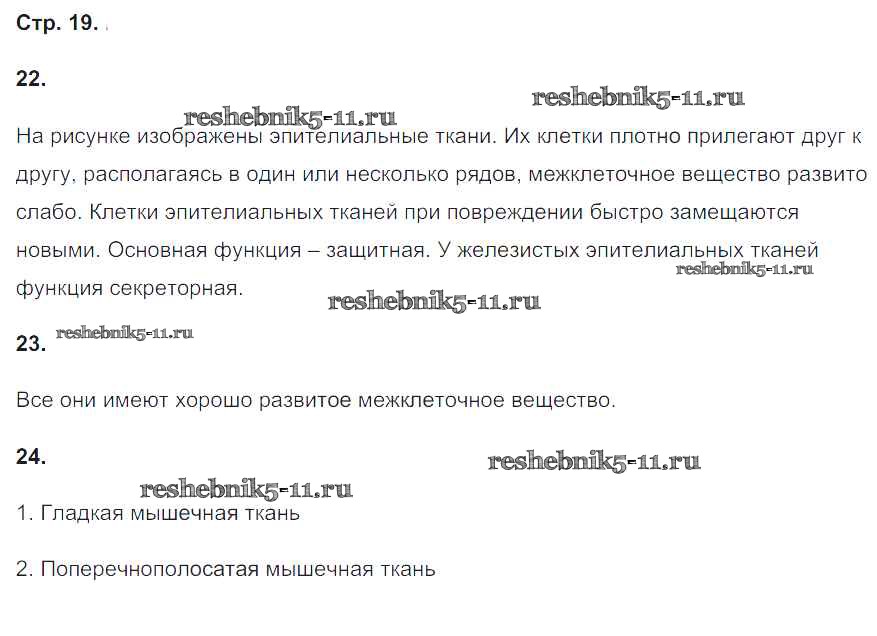 Стр. 19.

22.

На рисунке изображены эпителиальные ткани. Их клетки плотно прилегают друг к другу, располагаясь в один или несколько рядов, межклеточное вещество развито слабо. Клетки эпителиальных тканей при повреждении быстро замещаются новыми. Основная функция – защитная. У железистых эпителиальных тканей функция секреторная.

23.

Все они имеют хорошо развитое межклеточное вещество.

24.

1. Гладкая мышечная ткань

2. Поперечнополосатая мышечная ткань

reshebnik5-11.ru